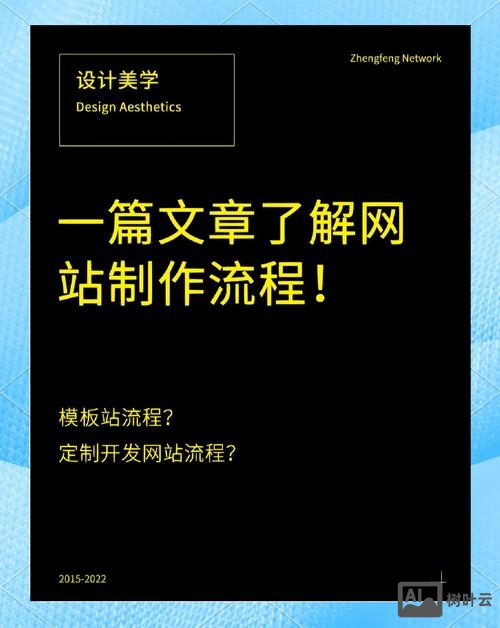 设计美学
Design Aesthetics

Zhengfeng Network

一篇文章了解网站制作流程！

模板站流程？
定制开发网站流程？

2015-2022

AI 树叶云